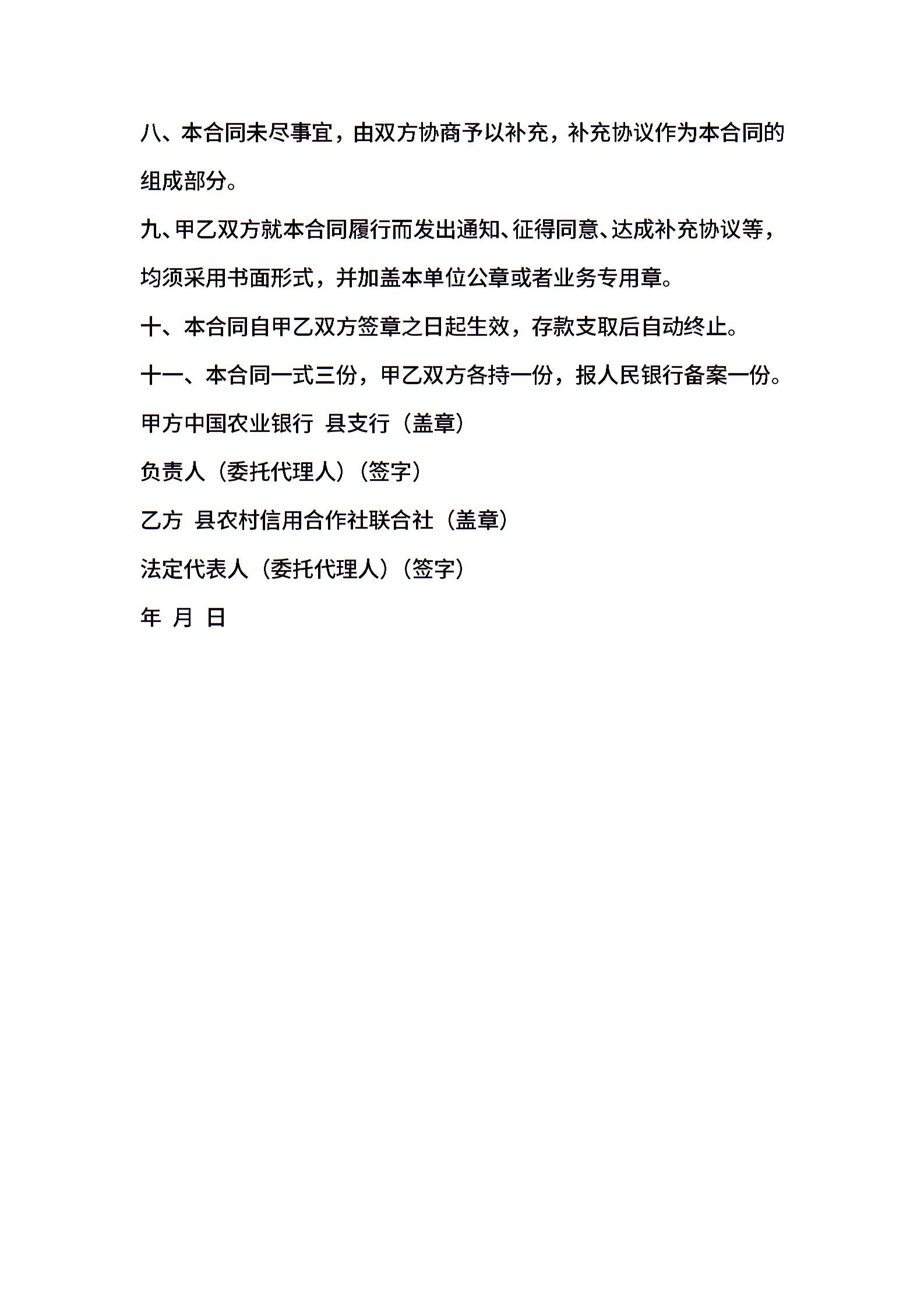 八、本合同未尽事宜，由双方协商予以补充，补充协议作为本合同的组成部分。

九、甲乙双方就本合同履行而发出通知、征得同意、达成补充协议等，均须采用书面形式，并加盖本单位公章或者业务专用章。

十、本合同自甲乙双方签章之日起生效，存款支取后自动终止。

十一、本合同一式三份，甲乙双方各持一份，报人民银行备案一份。

甲方中国农业银行 县支行（盖章）

负责人（委托代理人）（签字）

乙方 县农村信用合作社联合社（盖章）

法定代表人（委托代理人）（签字）

年 月 日